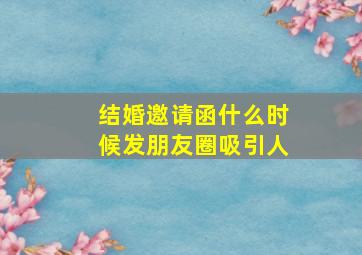 结婚邀请函什么时候发朋友圈吸引人